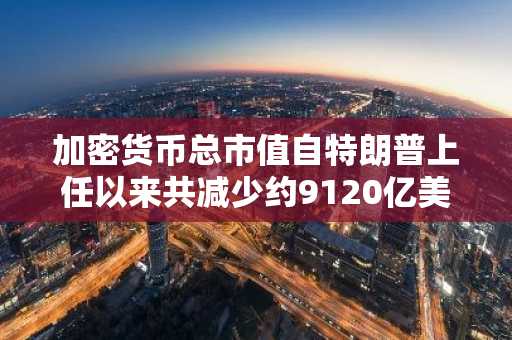 加密货币总市值自特朗普上任以来共减少约9120亿美